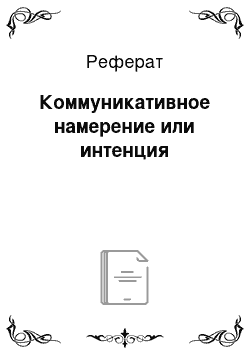 Реферат

Коммуникативное намерение или интенция